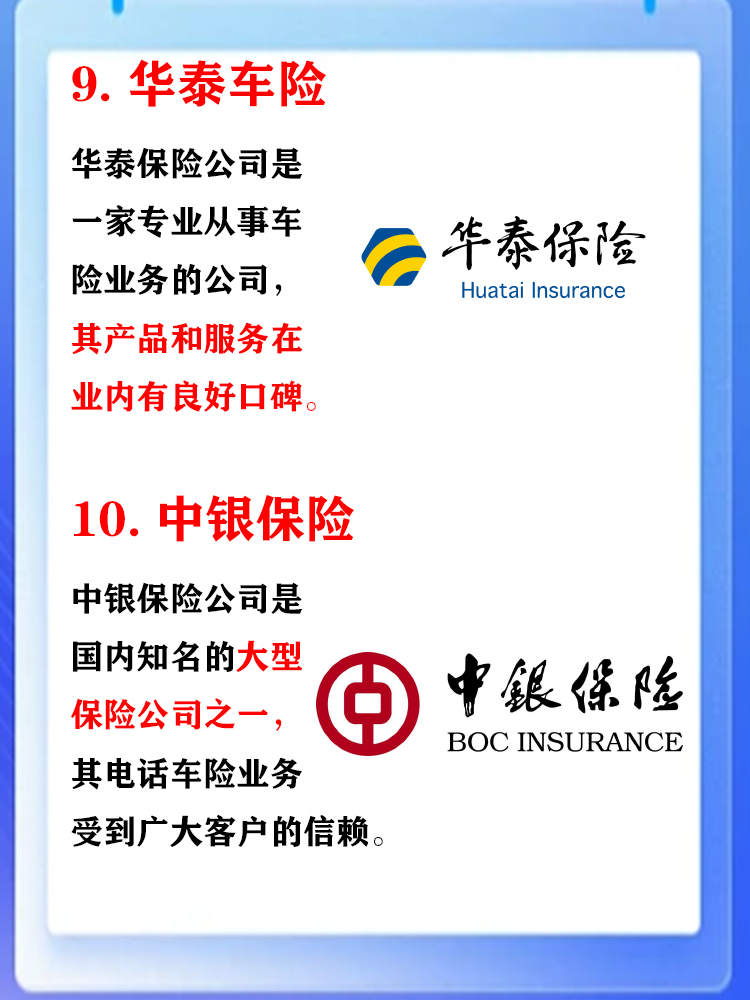 9. 华泰车险

华泰保险公司是一家专业从事车险业务的公司，其产品和服务在业内有良好口碑。

华泰保险
Huatai Insurance

10. 中银保险

中银保险公司是国内知名的大型保险公司之一，其电话车险业务受到广大客户的信赖。

中银保险
BOC INSURANCE